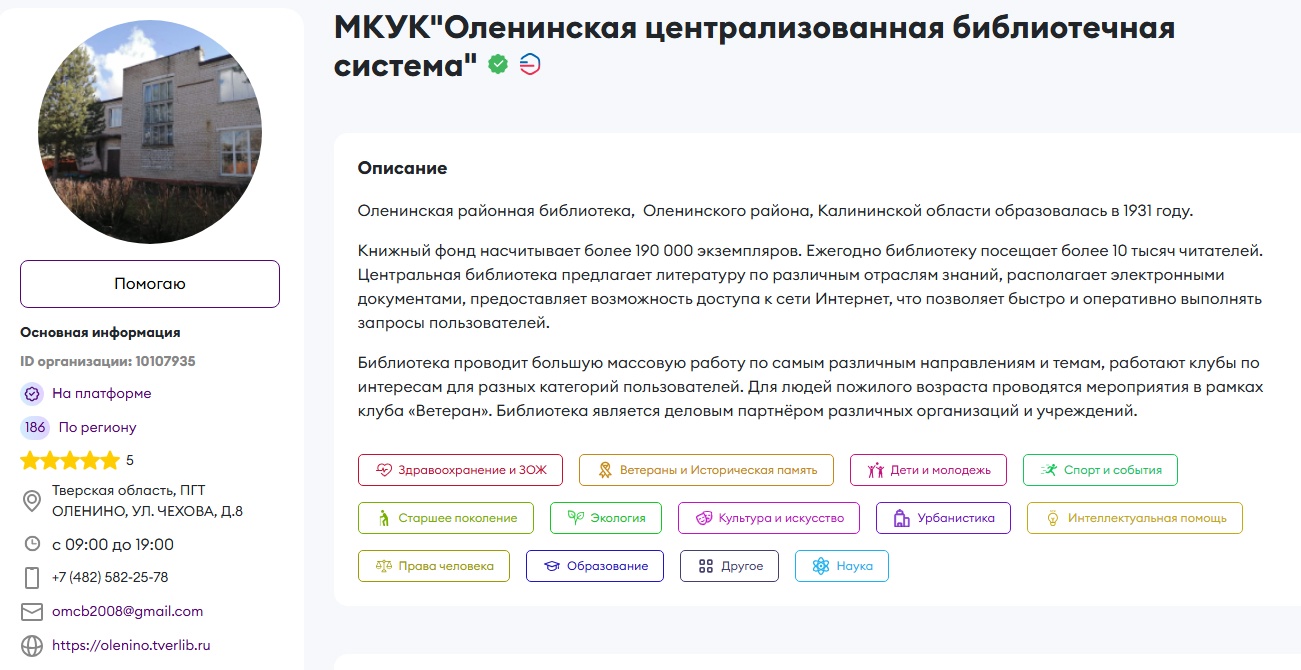 Помогаю

Основная информация

ID организации: 10107935

На платформе

186 По региону

5

Тверская область, ПГТ ОЛЕНИНО, УЛ. ЧЕХОВА, Д.8

с 09:00 до 19:00

+7 (482) 582-25-78

omcb2008@gmail.com

https://olenino.tverlib.ru

МКУК"Оленинская централизованная библиотечная система"

Описание

Оленинская районная библиотека, Оленинского района, Калининской области образовалась в 1931 году.

Книжный фонд насчитывает более 190 000 экземпляров. Ежегодно библиотеку посещает более 10 тысяч читателей. Центральная библиотека предлагает литературу по различным отраслям знаний, располагает электронными документами, предоставляет возможность доступа к сети Интернет, что позволяет быстро и оперативно выполнять запросы пользователей.

Библиотека проводит большую массовую работу по самым различным направлениям и темам, работают клубы по интересам для разных категорий пользователей. Для людей пожилого возраста проводятся мероприятия в рамках клуба «Ветеран». Библиотека является деловым партнёром различных организаций и учреждений.

Здравоохранение и ЗОЖ
Ветераны и Историческая память
Дети и молодежь
Спорт и события
Старшее поколение
Экология
Культура и искусство
Урбанистика
Интеллектуальная помощь
Права человека
Образование
Другое
Наука